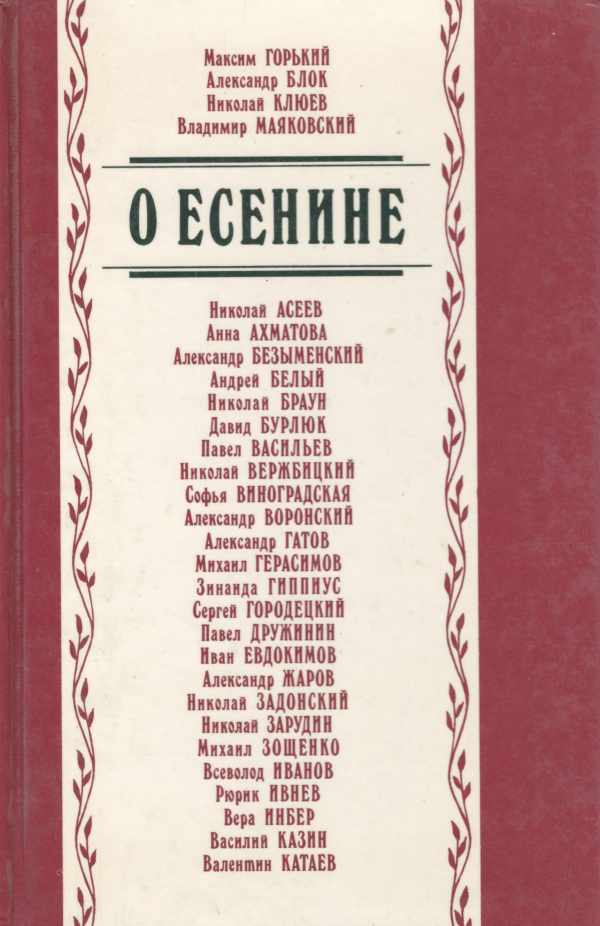 Максим ГОРЬКИЙ
Александр БЛОК
Николай КЛЮЕВ
Владимир МАЯКОВСКИЙ

О ЕСЕНИНЕ

Николай АСЕЕВ
Анна АХМАТОВА
Александр БЕЗЫМЕНСКИЙ
Андрей БЕЛЫЙ
Николай БРАУН
Давид БУРЛЮК
Павел ВАСИЛЬЕВ
Николай ВЕРЖБИЦКИЙ
Софья ВИНОГРАДСКАЯ
Александр ВОРОНСКИЙ
Александр ГАТОВ
Михаил ГЕРАСИМОВ
Зинаида ГИППИУС
Сергей ГОРОДЕЦКИЙ
Павел ДРУЖИНИН
Иван ЕВДОКИМОВ
Александр ЖАРОВ
Николай ЗАДОНСКИЙ
Николай ЗАРУДИН
Михаил ЗОЩЕНКО
Всеволод ИВАНОВ
Рюрик ИВНЕВ
Вера ИНБЕР
Василий КАЗИН
Валентин КАТАЕВ